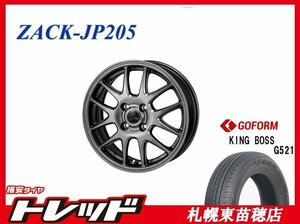 ZACK-JP205

GOFORM
KING BOSS
G521

格安タイヤ
トレッド
札幌東苗穂店